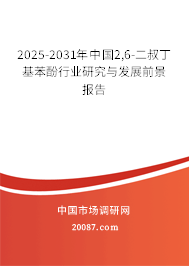 2025-2031年中国2,6-二叔丁基苯酚行业研究与发展前景报告

中国市场调研网

20087.com